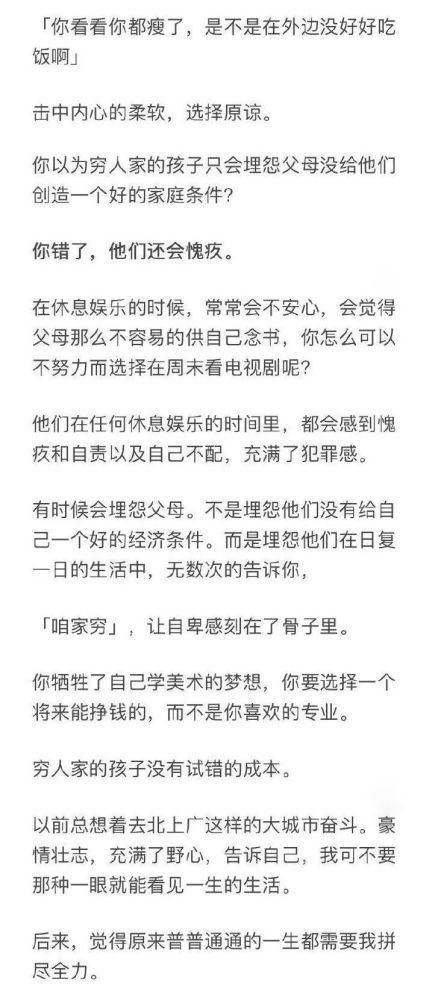 「你看看你都瘦了，是不是在外边没好好吃饭啊」

击中内心的柔软，选择原谅。

你以为穷人家的孩子只会埋怨父母没给他们创造一个好的家庭条件？

你错了，他们还会愧疚。

在休息娱乐的时候，常常会不安心，会觉得父母那么不容易的供自己念书，你怎么可以不努力而选择在周末看电视剧呢？

他们在任何休息娱乐的时间里，都会感到愧疚和自责以及自己不配，充满了犯罪感。

有时候会埋怨父母。不是埋怨他们没有给自己一个好的经济条件。而是埋怨他们在日复一日的生活中，无数次的告诉你，

「咱家穷」，让自卑感刻在了骨子里。

你牺牲了自己学美术的梦想，你要选择一个将来能挣钱的，而不是你喜欢的专业。

穷人家的孩子没有试错的成本。

以前总想着去北上广这样的大城市奋斗。豪情壮志，充满了野心，告诉自己，我可不要那种一眼就能看见一生的生活。

后来，觉得原来普普通通的一生都需要我拼尽全力。